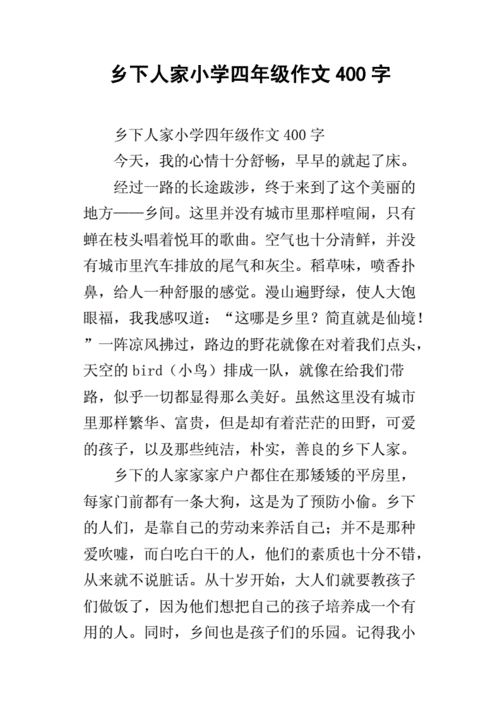 乡下人家小学四年级作文 400 字

乡下人家小学四年级作文 400 字

今天，我的心情十分舒畅，早早的就起了床。

经过一路的长途跋涉，终于来到了这个美丽的地方——乡间。这里并没有城市里那样喧闹，只有蝉在枝头唱着悦耳的歌曲。空气也十分清鲜，并没有城市里汽车排放的尾气和灰尘。稻草味，喷香扑鼻，给人一种舒服的感觉。漫山遍野绿，使人大饱眼福，我我感叹道：“这哪是乡里？简直就是仙境！”一阵凉风拂过，路边的野花就像在对着我们点头，天空的 bird（小鸟）排成一队，就像在给我们带路，似乎一切都显得那么美好。虽然这里没有城市里那样繁华、富贵，但是却有着茫茫的田野，可爱的孩子，以及那些纯洁，朴实，善良的乡下人家。

乡下的人家家家户户都住在那矮矮的平房里，每家门前都有一条大狗，这是为了预防小偷。乡下的人们，是靠自己的劳动来养活自己；并不是那种爱吹嘘，而白吃白干的人，他们的素质也十分不错，从来就不说脏话。从十岁开始，大人们就要教孩子们做饭了，因为他们想把自己的孩子培养成一个有用的人。同时，乡间也是孩子们的乐园。记得我小